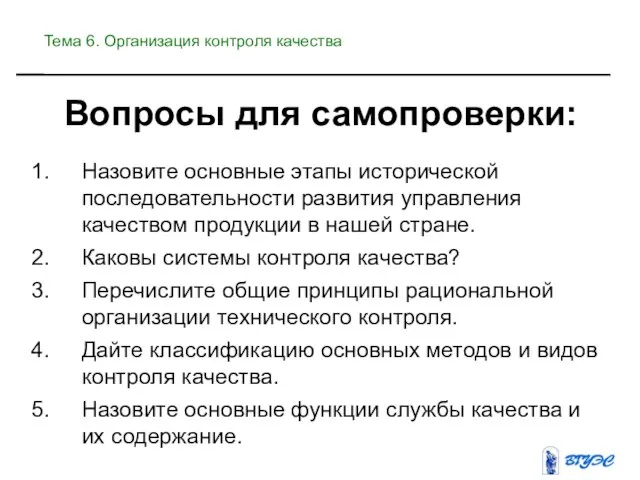 Тема 6. Организация контроля качества

Вопросы для самопроверки:

1. Назовите основные этапы исторической последовательности развития управления качеством продукции в нашей стране.
2. Каковы системы контроля качества?
3. Перечислите общие принципы рациональной организации технического контроля.
4. Дайте классификацию основных методов и видов контроля качества.
5. Назовите основные функции службы качества и их содержание.

ВГУЭС